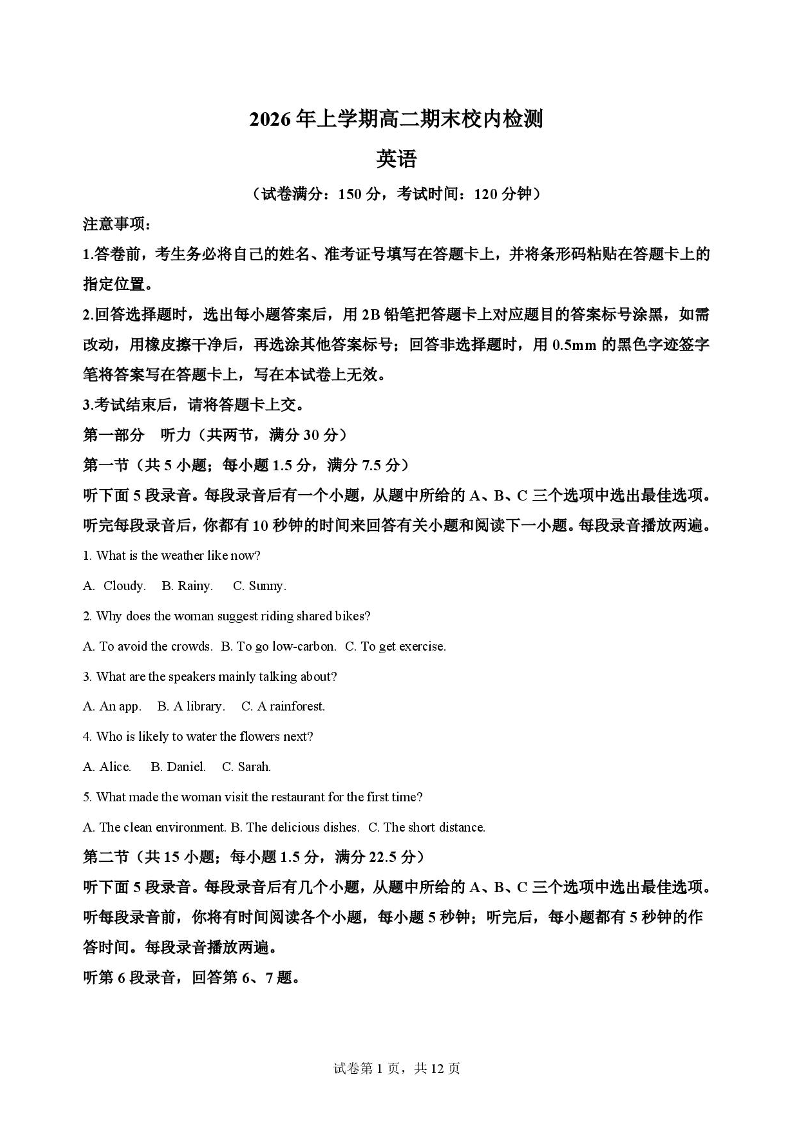 2026年上学期高二期末校内检测

英语

（试卷满分：150分，考试时间：120分钟）

注意事项：

1.答卷前，考生务必将自己的姓名、准考证号填写在答题卡上，并将条形码粘贴在答题卡上的指定位置。

2.回答选择题时，选出每小题答案后，用2B铅笔把答题卡上对应题目的答案标号涂黑，如需改动，用橡皮擦干净后，再选涂其他答案标号；回答非选择题时，用0.5mm的黑色字迹签字笔将答案写在答题卡上，写在本试卷上无效。

3.考试结束后，请将答题卡上交。

第一部分　听力（共两节，满分30分）

第一节（共5小题；每小题1.5分，满分7.5分）

听下面5段录音。每段录音后有一个小题，从题中所给的A、B、C三个选项中选出最佳选项。听完每段录音后，你都有10秒钟的时间来回答有关小题和阅读下一小题。每段录音播放两遍。

1. What is the weather like now?

A. Cloudy. B. Rainy. C. Sunny.

2. Why does the woman suggest riding shared bikes?

A. To avoid the crowds. B. To go low-carbon. C. To get exercise.

3. What are the speakers mainly talking about?

A. An app. B. A library. C. A rainforest.

4. Who is likely to water the flowers next?

A. Alice. B. Daniel. C. Sarah.

5. What made the woman visit the restaurant for the first time?

A. The clean environment. B. The delicious dishes. C. The short distance.

第二节（共15小题；每小题1.5分，满分22.5分）

听下面5段录音。每段录音后有几个小题，从题中所给的A、B、C三个选项中选出最佳选项。听每段录音前，你将有时间阅读各个小题，每小题5秒钟；听完后，每小题都有5秒钟的作答时间。每段录音播放两遍。

听第6段录音，回答第6、7题。

试卷第1页，共12页